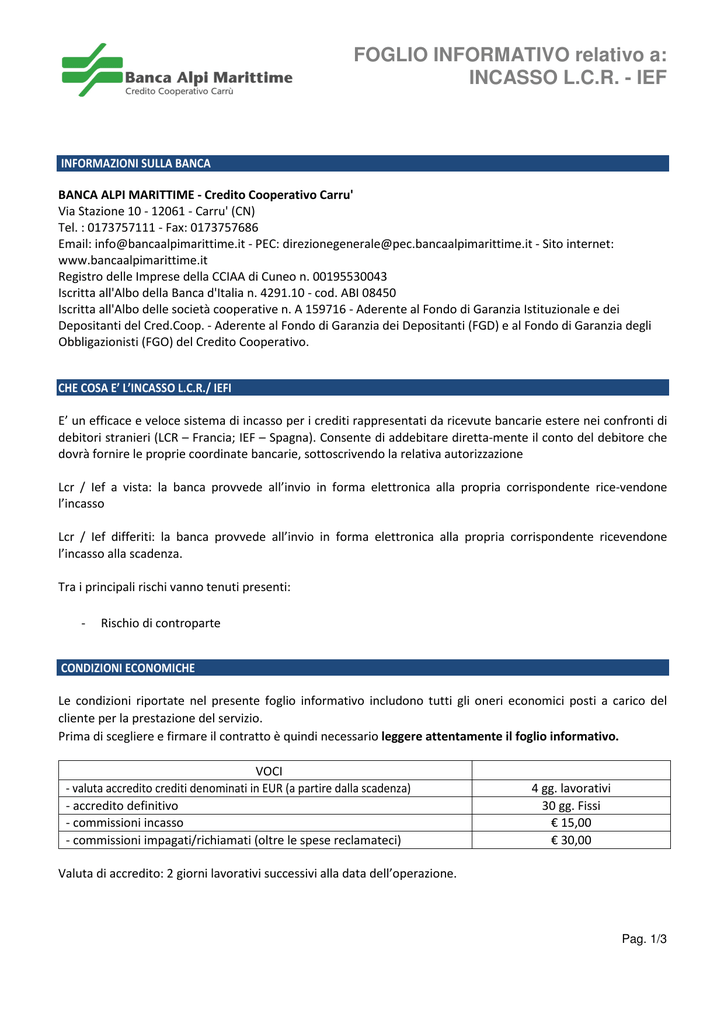 Banca Alpi Marittime
Credito Cooperativo Carrù

FOGLIO INFORMATIVO relativo a:
INCASSO L.C.R. - IEF

INFORMAZIONI SULLA BANCA

BANCA ALPI MARITTIME - Credito Cooperativo Carru'
Via Stazione 10 - 12061 - Carru' (CN)
Tel. : 0173757111 - Fax: 0173757686
Email: info@bancaalpimarittime.it - PEC: direzionegenerale@pec.bancaalpimarittime.it - Sito internet: www.bancaalpimarittime.it
Registro delle Imprese della CCIAA di Cuneo n. 00195530043
Iscritta all'Albo della Banca d'Italia n. 4291.10 - cod. ABI 08450
Iscritta all'Albo delle società cooperative n. A 159716 - Aderente al Fondo di Garanzia Istituzionale e dei Depositanti del Cred.Coop. - Aderente al Fondo di Garanzia dei Depositanti (FGD) e al Fondo di Garanzia degli Obbligazionisti (FGO) del Credito Cooperativo.

CHE COSA E' L'INCASSO L.C.R./ IEFI

E' un efficace e veloce sistema di incasso per i crediti rappresentati da ricevute bancarie estere nei confronti di debitori stranieri (LCR – Francia; IEF – Spagna). Consente di addebitare diretta-mente il conto del debitore che dovrà fornire le proprie coordinate bancarie, sottoscrivendo la relativa autorizzazione

Lcr / Ief a vista: la banca provvede all'invio in forma elettronica alla propria corrispondente rice-vendone l'incasso

Lcr / Ief differiti: la banca provvede all'invio in forma elettronica alla propria corrispondente ricevendone l'incasso alla scadenza.

Tra i principali rischi vanno tenuti presenti:

- Rischio di controparte

CONDIZIONI ECONOMICHE

Le condizioni riportate nel presente foglio informativo includono tutti gli oneri economici posti a carico del cliente per la prestazione del servizio.
Prima di scegliere e firmare il contratto è quindi necessario leggere attentamente il foglio informativo.

| VOCI | |
|---|---|
| - valuta accredito crediti denominati in EUR (a partire dalla scadenza) | 4 gg. lavorativi |
| - accredito definitivo | 30 gg. Fissi |
| - commissioni incasso | € 15,00 |
| - commissioni impagati/richiamati (oltre le spese reclamateci) | € 30,00 |

Valuta di accredito: 2 giorni lavorativi successivi alla data dell'operazione.

Pag. 1/3